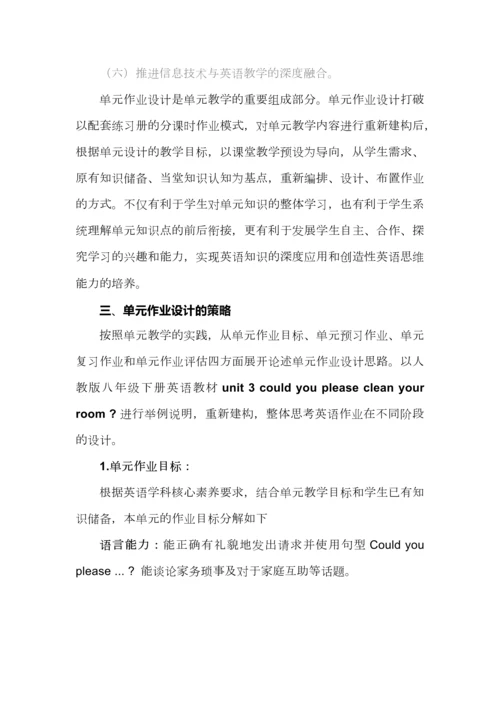 （六）推进信息技术与英语教学的深度融合。

单元作业设计是单元教学的重要组成部分。单元作业设计打破以配套练习册的分课时作业模式，对单元教学内容进行重新建构后，根据单元设计的教学目标，以课堂教学预设为导向，从学生需求、原有知识储备、当堂知识认知为基点，重新编排、设计、布置作业的方式。不仅有利于学生对单元知识的整体学习，也有利于学生系统理解单元知识点的前后衔接，更有利于发展学生自主、合作、探究学习的兴趣和能力，实现英语知识的深度应用和创造性英语思维能力的培养。

三、单元作业设计的策略

按照单元教学的实践，从单元作业目标、单元预习作业、单元复习作业和单元作业评估四方面展开论述单元作业设计思路。以人教版八年级下册英语教材 unit 3 could you please clean your room ? 进行举例说明，重新建构，整体思考英语作业在不同阶段的设计。

1.单元作业目标：

根据英语学科核心素养要求，结合单元教学目标和学生已有知识储备，本单元的作业目标分解如下

语言能力：能正确有礼貌地发出请求并使用句型 Could you please ... ? 能谈论家务琐事及对于家庭互助等话题。